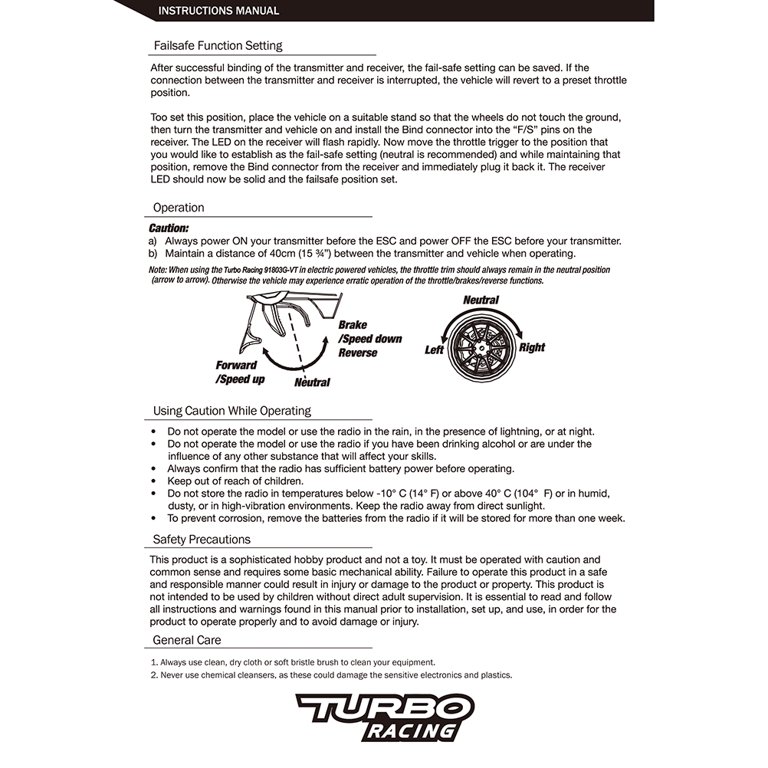 INSTRUCTIONS MANUAL

Failsafe Function Setting

After successful binding of the transmitter and receiver, the fail-safe setting can be saved. If the connection between the transmitter and receiver is interrupted, the vehicle will revert to a preset throttle position.

Too set this position, place the vehicle on a suitable stand so that the wheels do not touch the ground, then turn the transmitter and vehicle on and install the Bind connector into the "F/S" pins on the receiver. The LED on the receiver will flash rapidly. Now move the throttle trigger to the position that you would like to establish as the fail-safe setting (neutral is recommended) and while maintaining that position, remove the Bind connector from the receiver and immediately plug it back it. The receiver LED should now be solid and the failsafe position set.

Operation

Caution:
a) Always power ON your transmitter before the ESC and power OFF the ESC before your transmitter.
b) Maintain a distance of 40cm (15 ¾") between the transmitter and vehicle when operating.

Note: When using the Turbo Racing 91803G-VT in electric powered vehicles, the throttle trim should always remain in the neutral position (arrow to arrow). Otherwise the vehicle may experience erratic operation of the throttle/brakes/reverse functions.

Brake /Speed down Reverse

Forward /Speed up

Neutral

Neutral

Left

Right

Using Caution While Operating

• Do not operate the model or use the radio in the rain, in the presence of lightning, or at night.
• Do not operate the model or use the radio if you have been drinking alcohol or are under the influence of any other substance that will affect your skills.
• Always confirm that the radio has sufficient battery power before operating.
• Keep out of reach of children.
• Do not store the radio in temperatures below -10° C (14° F) or above 40° C (104° F) or in humid, dusty, or in high-vibration environments. Keep the radio away from direct sunlight.
• To prevent corrosion, remove the batteries from the radio if it will be stored for more than one week.

Safety Precautions

This product is a sophisticated hobby product and not a toy. It must be operated with caution and common sense and requires some basic mechanical ability. Failure to operate this product in a safe and responsible manner could result in injury or damage to the product or property. This product is not intended to be used by children without direct adult supervision. It is essential to read and follow all instructions and warnings found in this manual prior to installation, set up, and use, in order for the product to operate properly and to avoid damage or injury.

General Care

1. Always use clean, dry cloth or soft bristle brush to clean your equipment.
2. Never use chemical cleansers, as these could damage the sensitive electronics and plastics.

TURBO RACING